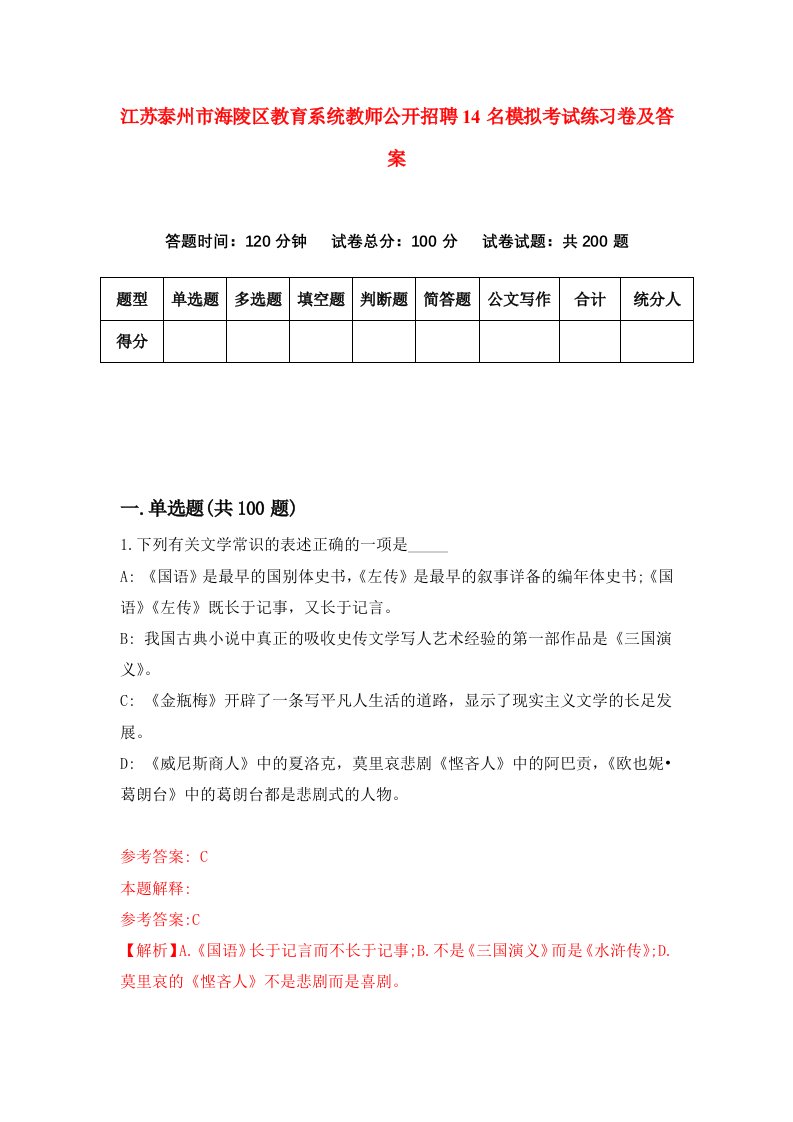 江苏泰州市海陵区教育系统教师公开招聘14名模拟考试练习卷及答案

答题时间：120分钟　试卷总分：100分　试卷试题：共200题

| 题型 | 单选题 | 多选题 | 填空题 | 判断题 | 简答题 | 公文写作 | 合计 | 统分人 |
|---|---|---|---|---|---|---|---|---|
| 得分 | | | | | | | | |

一.单选题(共100题)

1.下列有关文学常识的表述正确的一项是_____

A: 《国语》是最早的国别体史书,《左传》是最早的叙事详备的编年体史书;《国语》《左传》既长于记事，又长于记言。

B: 我国古典小说中真正的吸收史传文学写人艺术经验的第一部作品是《三国演义》。

C: 《金瓶梅》开辟了一条写平凡人生活的道路，显示了现实主义文学的长足发展。

D: 《威尼斯商人》中的夏洛克，莫里哀悲剧《悭吝人》中的阿巴贡,《欧也妮•葛朗台》中的葛朗台都是悲剧式的人物。

参考答案: C

本题解释:

参考答案:C

【解析】A.《国语》长于记言而不长于记事;B.不是《三国演义》而是《水浒传》;D.莫里哀的《悭吝人》不是悲剧而是喜剧。